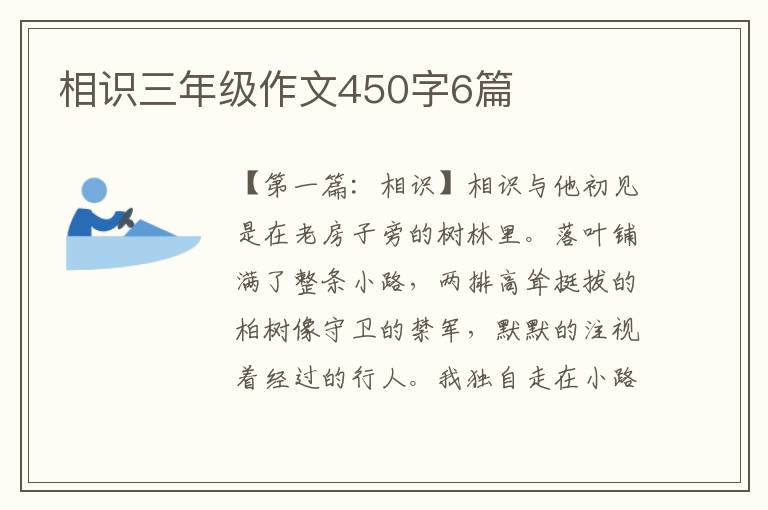 相识三年级作文450字6篇

【第一篇：相识】相识与他初见是在老房子旁的树林里。落叶铺满了整条小路，两排高耸挺拔的柏树像守卫的禁军，默默的注视着经过的行人。我独自走在小路